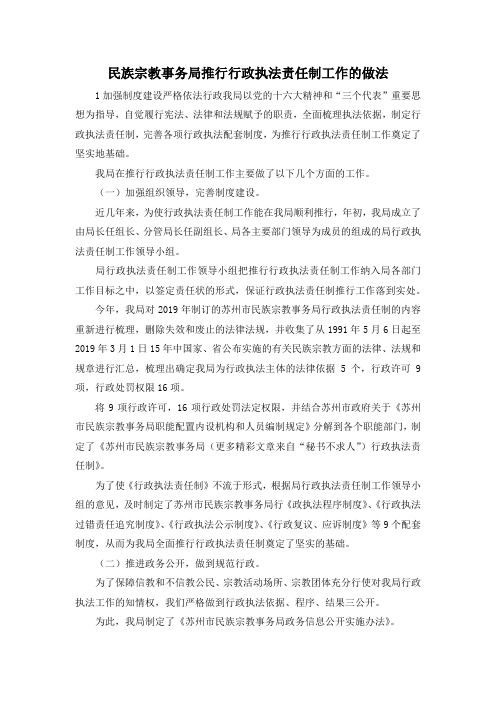 民族宗教事务局推行行政执法责任制工作的做法

1 加强制度建设严格依法行政我局以党的十六大精神和“三个代表”重要思想为指导，自觉履行宪法、法律和法规赋予的职责，全面梳理执法依据，制定行政执法责任制，完善各项行政执法配套制度，为推行行政执法责任制工作奠定了坚实地基础。

我局在推行行政执法责任制工作主要做了以下几个方面的工作。

（一）加强组织领导，完善制度建设。

近几年来，为使行政执法责任制工作能在我局顺利推行，年初，我局成立了由局长任组长、分管局长任副组长、局各主要部门领导为成员的组成的局行政执法责任制工作领导小组。

局行政执法责任制工作领导小组把推行行政执法责任制工作纳入局各部门工作目标之中，以签定责任状的形式，保证行政执法责任制推行工作落到实处。

今年，我局对 2019 年制订的苏州市民族宗教事务局行政执法责任制的内容重新进行梳理，删除失效和废止的法律法规，并收集了从 1991 年 5 月 6 日起至 2019 年 3 月 1 日 15 年中国家、省公布实施的有关民族宗教方面的法律、法规和规章进行汇总，梳理出确定我局为行政执法主体的法律依据 5 个，行政许可 9 项，行政处罚权限 16 项。

将 9 项行政许可，16 项行政处罚法定权限，并结合苏州市政府关于《苏州市民族宗教事务局职能配置内设机构和人员编制规定》分解到各个职能部门，制定了《苏州市民族宗教事务局（更多精彩文章来自“秘书不求人”）行政执法责任制》。

为了使《行政执法责任制》不流于形式，根据局行政执法责任制工作领导小组的意见，及时制定了苏州市民族宗教事务局行《政执法程序制度》、《行政执法过错责任追究制度》、《行政执法公示制度》、《行政复议、应诉制度》等 9 个配套制度，从而为我局全面推行行政执法责任制奠定了坚实的基础。

（二）推进政务公开，做到规范行政。

为了保障信教和不信教公民、宗教活动场所、宗教团体充分行使对我局行政执法工作的知情权，我们严格做到行政执法依据、程序、结果三公开。

为此，我局制定了《苏州市民族宗教事务局政务信息公开实施办法》。